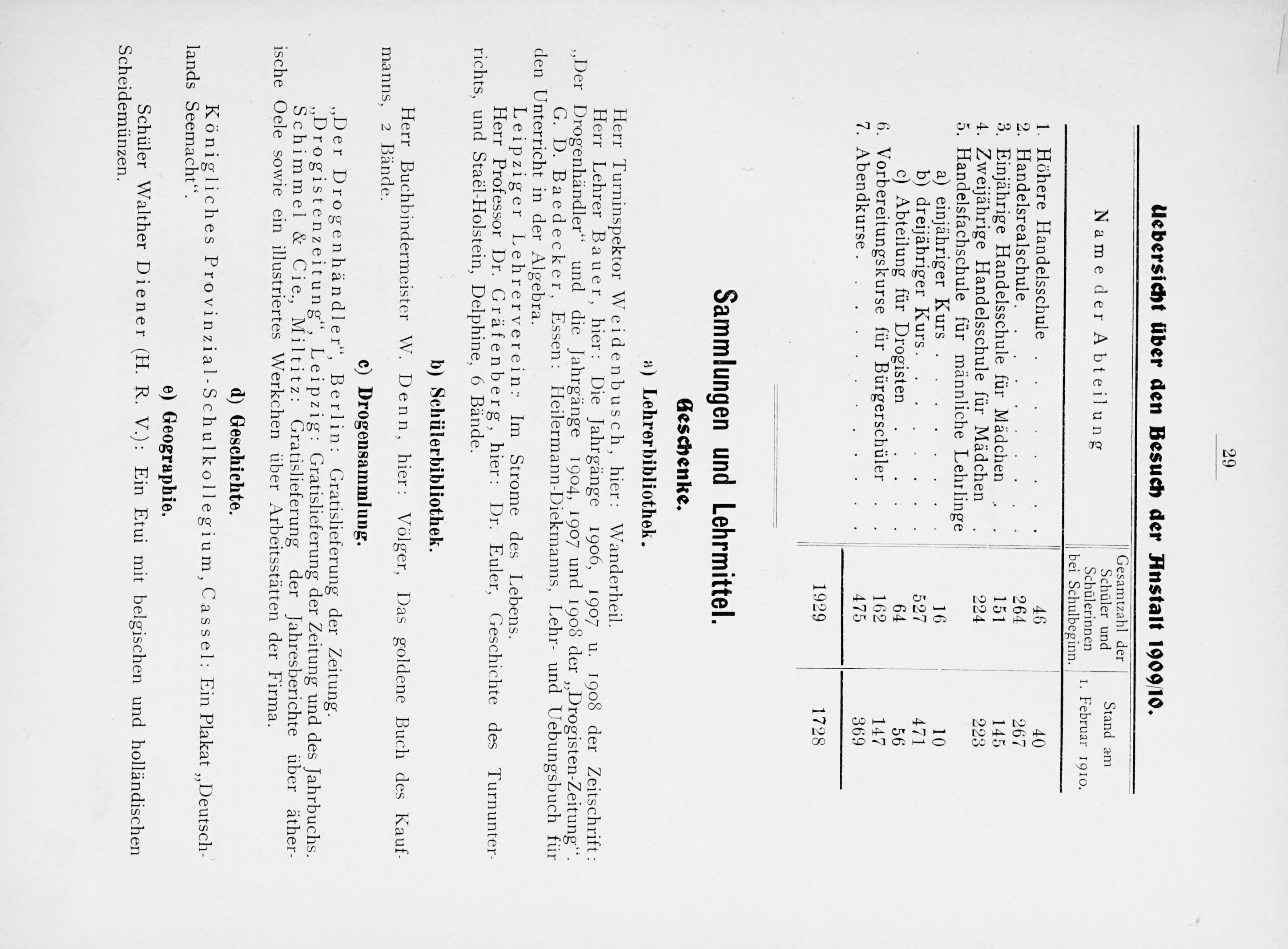 29

Uebersicht über den Besuch der Anstalt 1909/10.

| Name der Abteilung | Gesamtzahl der Schüler und Schülerinnen bei Schulbeginn. | Stand am 1. Februar 1910. |
|---|---|---|
| 1. Höhere Handelsschule | 46 | 40 |
| 2. Handelsrealschule | 264 | 267 |
| 3. Einjährige Handelsschule für Mädchen | 151 | 145 |
| 4. Zweijährige Handelsschule für Mädchen | 224 | 223 |
| 5. Handelsfachschule für männliche Lehrlinge | | |
| a) einjähriger Kurs | 16 | 10 |
| b) dreijähriger Kurs | 527 | 471 |
| c) Abteilung für Drogisten | 64 | 56 |
| 6. Vorbereitungskurse für Bürgerschüler | 162 | 147 |
| 7. Abendkurse | 475 | 369 |
| | 1929 | 1728 |

Sammlungen und Lehrmittel.

Geschenke.

a) Lehrerbibliothek.

Herr Turninspektor Weidenbusch, hier: Wanderheil.
Herr Lehrer Bauer, hier: Die Jahrgänge 1906, 1907 u. 1908 der Zeitschrift: „Der Drogenhändler“ und die Jahrgänge 1904, 1907 und 1908 der „Drogisten-Zeitung“.
G. D. Baedecker, Essen: Heilermann-Diekmanns, Lehr- und Uebungsbuch für den Unterricht in der Algebra.
Leipziger Lehrerverein: Im Strome des Lebens.
Herr Professor Dr. Gräfenberg, hier: Dr. Euler, Geschichte des Turnunterrichts, und Staël-Holstein, Delphine, 6 Bände.

b) Schülerbibliothek.

Herr Buchbindermeister W. Denn, hier: Völger, Das goldene Buch des Kaufmanns, 2 Bände.

c) Drogensammlung.

„Der Drogenhändler“, Berlin: Gratislieferung der Zeitung.
„Drogistenzeitung“, Leipzig: Gratislieferung der Zeitung und des Jahrbuchs.
Schimmel & Cie., Miltitz: Gratislieferung der Jahresberichte über ätherische Oele sowie ein illustriertes Werkchen über Arbeitsstätten der Firma.

d) Geschichte.

Königliches Provinzial-Schulkollegium, Cassel: Ein Plakat „Deutschlands Seemacht“.

e) Geographie.

Schüler Walther Diener (H. R. V.): Ein Etui mit belgischen und holländischen Scheidemünzen.